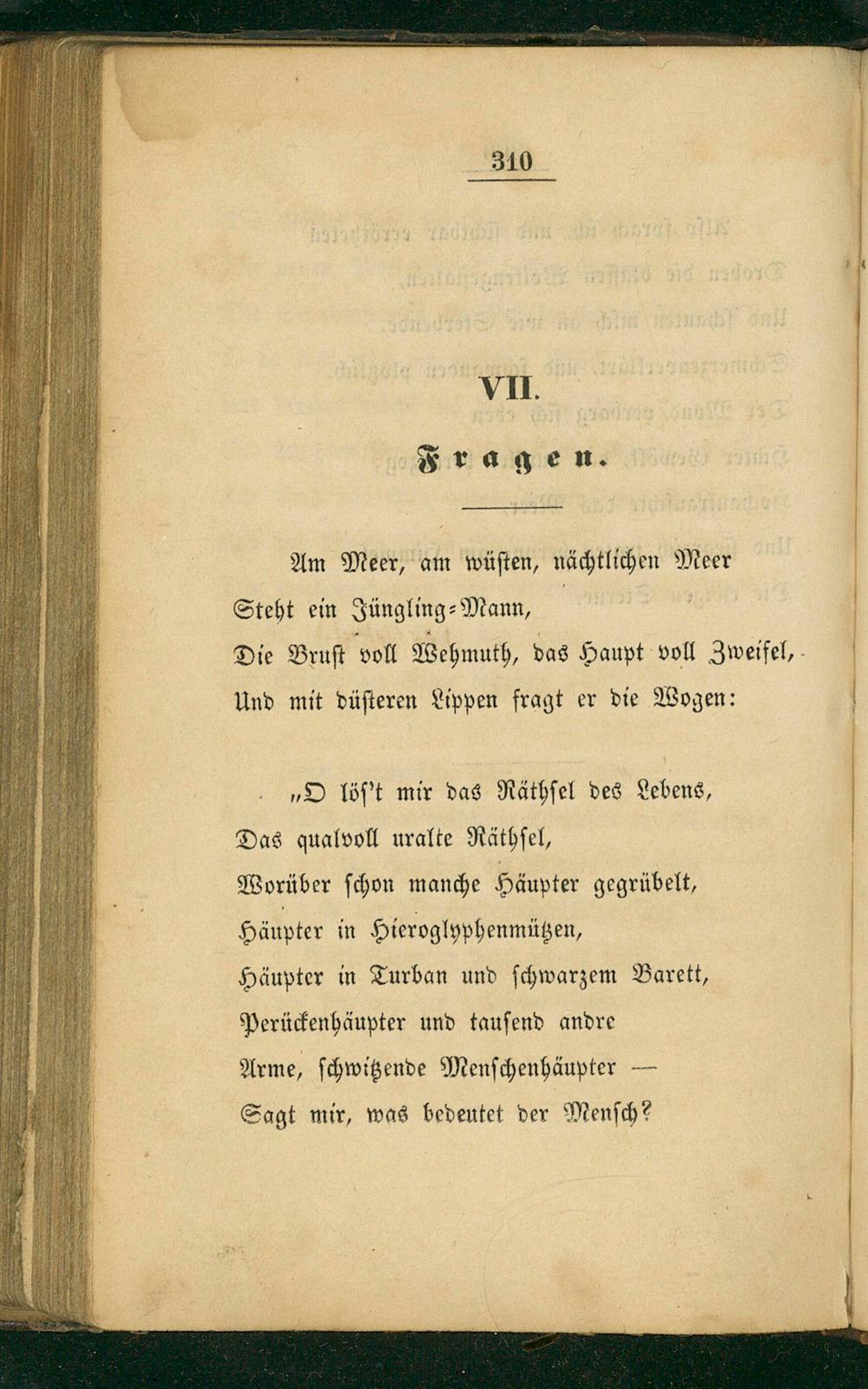 310

VII.

Fragen.

Am Meer, am wüsten, nächtlichen Meer
Steht ein Jüngling-Mann,
Die Brust voll Wehmuth, das Haupt voll Zweifel,
Und mit düsteren Lippen fragt er die Wogen:

„O löſ't mir das Räthsel des Lebens,
Das qualvoll uralte Räthsel,
Worüber schon manche Häupter gegrübelt,
Häupter in Hieroglyphenmützen,
Häupter in Turban und schwarzem Barett,
Perückenhäupter und tausend andre
Arme, schwitzende Menschenhäupter —
Sagt mir, was bedeutet der Mensch?